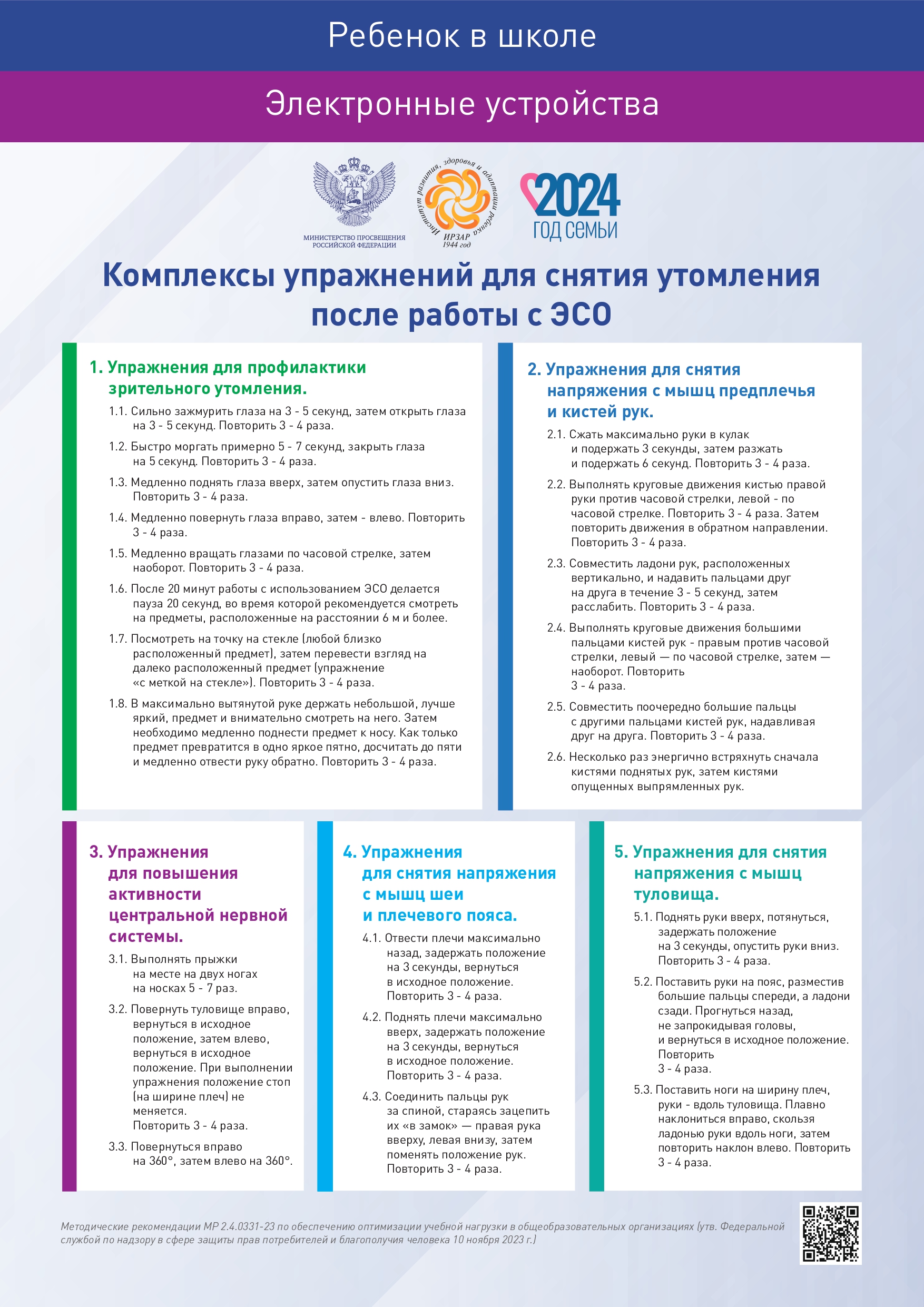 Ребенок в школе

Электронные устройства

МИНИСТЕРСТВО ПРОСВЕЩЕНИЯ РОССИЙСКОЙ ФЕДЕРАЦИИ

Институт развития, здоровья и адаптации ребенка
ИРЗАР
1944 год

2024
ГОД СЕМЬИ

Комплексы упражнений для снятия утомления после работы с ЭСО

1. Упражнения для профилактики зрительного утомления.

1.1. Сильно зажмурить глаза на 3 - 5 секунд, затем открыть глаза на 3 - 5 секунд. Повторить 3 - 4 раза.

1.2. Быстро моргать примерно 5 - 7 секунд, закрыть глаза на 5 секунд. Повторить 3 - 4 раза.

1.3. Медленно поднять глаза вверх, затем опустить глаза вниз. Повторить 3 - 4 раза.

1.4. Медленно повернуть глаза вправо, затем - влево. Повторить 3 - 4 раза.

1.5. Медленно вращать глазами по часовой стрелке, затем наоборот. Повторить 3 - 4 раза.

1.6. После 20 минут работы с использованием ЭСО делается пауза 20 секунд, во время которой рекомендуется смотреть на предметы, расположенные на расстоянии 6 м и более.

1.7. Посмотреть на точку на стекле (любой близко расположенный предмет), затем перевести взгляд на далеко расположенный предмет (упражнение «с меткой на стекле»). Повторить 3 - 4 раза.

1.8. В максимально вытянутой руке держать небольшой, лучше яркий, предмет и внимательно смотреть на него. Затем необходимо медленно поднести предмет к носу. Как только предмет превратится в одно яркое пятно, досчитать до пяти и медленно отвести руку обратно. Повторить 3 - 4 раза.

2. Упражнения для снятия напряжения с мышц предплечья и кистей рук.

2.1. Сжать максимально руки в кулак и подержать 3 секунды, затем разжать и подержать 6 секунд. Повторить 3 - 4 раза.

2.2. Выполнять круговые движения кистью правой руки против часовой стрелки, левой - по часовой стрелке. Повторить 3 - 4 раза. Затем повторить движения в обратном направлении. Повторить 3 - 4 раза.

2.3. Совместить ладони рук, расположенных вертикально, и надавить пальцами друг на друга в течение 3 - 5 секунд, затем расслабить. Повторить 3 - 4 раза.

2.4. Выполнять круговые движения большими пальцами кистей рук - правым против часовой стрелки, левый — по часовой стрелке, затем — наоборот. Повторить 3 - 4 раза.

2.5. Совместить поочередно большие пальцы с другими пальцами кистей рук, надавливая друг на друга. Повторить 3 - 4 раза.

2.6. Несколько раз энергично встряхнуть сначала кистями поднятых рук, затем кистями опущенных выпрямленных рук.

3. Упражнения для повышения активности центральной нервной системы.

3.1. Выполнять прыжки на месте на двух ногах на носках 5 - 7 раз.

3.2. Повернуть туловище вправо, вернуться в исходное положение, затем влево, вернуться в исходное положение. При выполнении упражнения положение стоп (на ширине плеч) не меняется. Повторить 3 - 4 раза.

3.3. Повернуться вправо на 360°, затем влево на 360°.

4. Упражнения для снятия напряжения с мышц шеи и плечевого пояса.

4.1. Отвести плечи максимально назад, задержать положение на 3 секунды, вернуться в исходное положение. Повторить 3 - 4 раза.

4.2. Поднять плечи максимально вверх, задержать положение на 3 секунды, вернуться в исходное положение. Повторить 3 - 4 раза.

4.3. Соединить пальцы рук за спиной, стараясь зацепить их «в замок» — правая рука вверху, левая внизу, затем поменять положение рук. Повторить 3 - 4 раза.

5. Упражнения для снятия напряжения с мышц туловища.

5.1. Поднять руки вверх, потянуться, задержать положение на 3 секунды, опустить руки вниз. Повторить 3 - 4 раза.

5.2. Поставить руки на пояс, разместив большие пальцы спереди, а ладони сзади. Прогнуться назад, не запрокидывая головы, и вернуться в исходное положение. Повторить 3 - 4 раза.

5.3. Поставить ноги на ширину плеч, руки - вдоль туловища. Плавно наклониться вправо, скользя ладонью руки вдоль ноги, затем повторить наклон влево. Повторить 3 - 4 раза.

Методические рекомендации МР 2.4.0331-23 по обеспечению оптимизации учебной нагрузки в общеобразовательных организациях (утв. Федеральной службой по надзору в сфере защиты прав потребителей и благополучия человека 10 ноября 2023 г.)